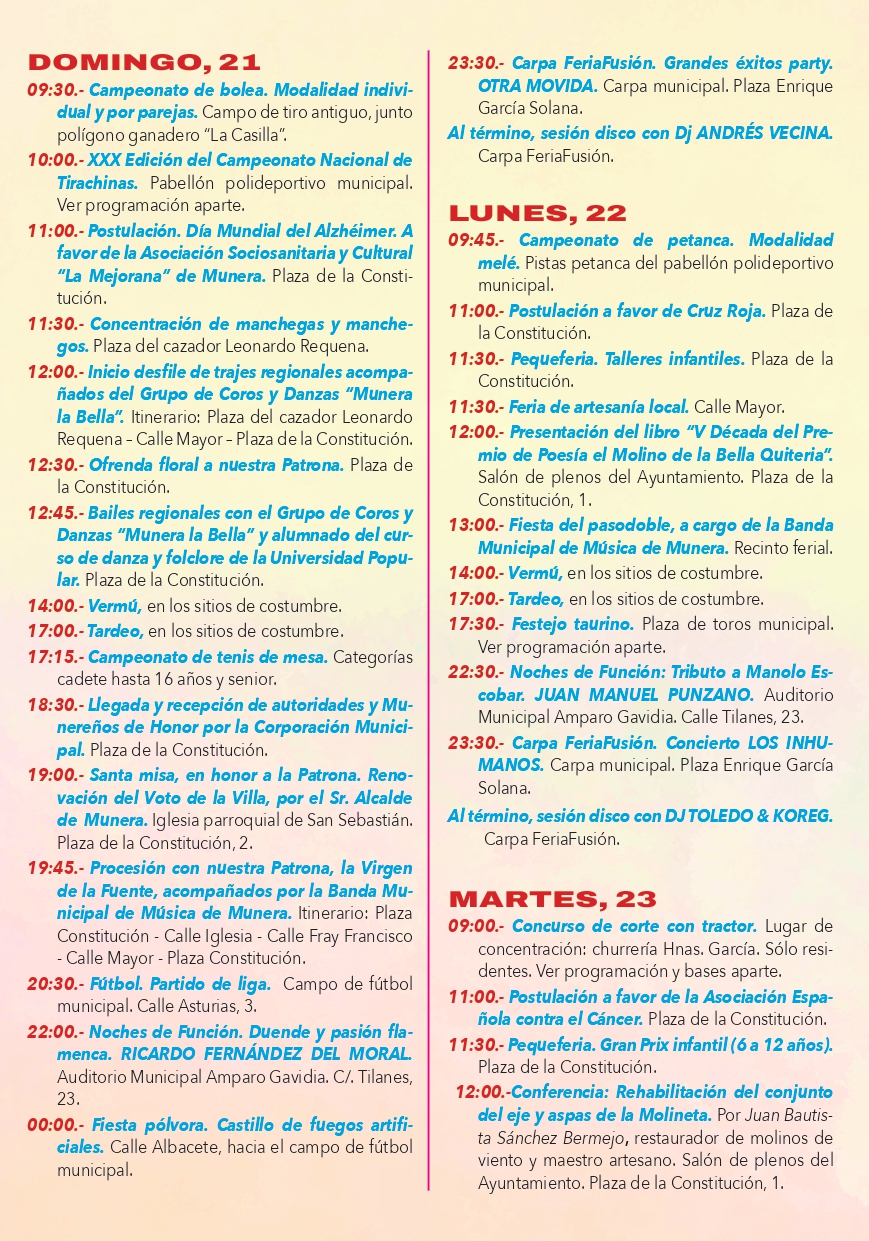 DOMINGO, 21

09:30.- Campeonato de bolea. Modalidad individual y por parejas. Campo de tiro antiguo, junto polígono ganadero "La Casilla".

10:00.- XXX Edición del Campeonato Nacional de Tirachinas. Pabellón polideportivo municipal. Ver programación aparte.

11:00.- Postulación. Día Mundial del Alzhéimer. A favor de la Asociación Sociosanitaria y Cultural "La Mejorana" de Munera. Plaza de la Constitución.

11:30.- Concentración de manchegas y manchegos. Plaza del cazador Leonardo Requena.

12:00.- Inicio desfile de trajes regionales acompañados del Grupo de Coros y Danzas "Munera la Bella". Itinerario: Plaza del cazador Leonardo Requena – Calle Mayor – Plaza de la Constitución.

12:30.- Ofrenda floral a nuestra Patrona. Plaza de la Constitución.

12:45.- Bailes regionales con el Grupo de Coros y Danzas "Munera la Bella" y alumnado del curso de danza y folclore de la Universidad Popular. Plaza de la Constitución.

14:00.- Vermú, en los sitios de costumbre.

17:00.- Tardeo, en los sitios de costumbre.

17:15.- Campeonato de tenis de mesa. Categorías cadete hasta 16 años y senior.

18:30.- Llegada y recepción de autoridades y Munereños de Honor por la Corporación Municipal. Plaza de la Constitución.

19:00.- Santa misa, en honor a la Patrona. Renovación del Voto de la Villa, por el Sr. Alcalde de Munera. Iglesia parroquial de San Sebastián. Plaza de la Constitución, 2.

19:45.- Procesión con nuestra Patrona, la Virgen de la Fuente, acompañados por la Banda Municipal de Música de Munera. Itinerario: Plaza Constitución - Calle Iglesia - Calle Fray Francisco - Calle Mayor - Plaza Constitución.

20:30.- Fútbol. Partido de liga. Campo de fútbol municipal. Calle Asturias, 3.

22:00.- Noches de Función. Duende y pasión flamenca. RICARDO FERNÁNDEZ DEL MORAL. Auditorio Municipal Amparo Gavidia. C/. Tilanes, 23.

00:00.- Fiesta pólvora. Castillo de fuegos artificiales. Calle Albacete, hacia el campo de fútbol municipal.

23:30.- Carpa FeriaFusión. Grandes éxitos party. OTRA MOVIDA. Carpa municipal. Plaza Enrique García Solana.

Al término, sesión disco con Dj ANDRÉS VECINA. Carpa FeriaFusión.

LUNES, 22

09:45.- Campeonato de petanca. Modalidad melé. Pistas petanca del pabellón polideportivo municipal.

11:00.- Postulación a favor de Cruz Roja. Plaza de la Constitución.

11:30.- Pequeferia. Talleres infantiles. Plaza de la Constitución.

11:30.- Feria de artesanía local. Calle Mayor.

12:00.- Presentación del libro "V Década del Premio de Poesía el Molino de la Bella Quiteria". Salón de plenos del Ayuntamiento. Plaza de la Constitución, 1.

13:00.- Fiesta del pasodoble, a cargo de la Banda Municipal de Música de Munera. Recinto ferial.

14:00.- Vermú, en los sitios de costumbre.

17:00.- Tardeo, en los sitios de costumbre.

17:30.- Festejo taurino. Plaza de toros municipal. Ver programación aparte.

22:30.- Noches de Función: Tributo a Manolo Escobar. JUAN MANUEL PUNZANO. Auditorio Municipal Amparo Gavidia. Calle Tilanes, 23.

23:30.- Carpa FeriaFusión. Concierto LOS INHUMANOS. Carpa municipal. Plaza Enrique García Solana.

Al término, sesión disco con DJ TOLEDO & KOREG. Carpa FeriaFusión.

MARTES, 23

09:00.- Concurso de corte con tractor. Lugar de concentración: churrería Hnas. García. Sólo residentes. Ver programación y bases aparte.

11:00.- Postulación a favor de la Asociación Española contra el Cáncer. Plaza de la Constitución.

11:30.- Pequeferia. Gran Prix infantil (6 a 12 años). Plaza de la Constitución.

12:00.-Conferencia: Rehabilitación del conjunto del eje y aspas de la Molineta. Por Juan Bautista Sánchez Bermejo, restaurador de molinos de viento y maestro artesano. Salón de plenos del Ayuntamiento. Plaza de la Constitución, 1.